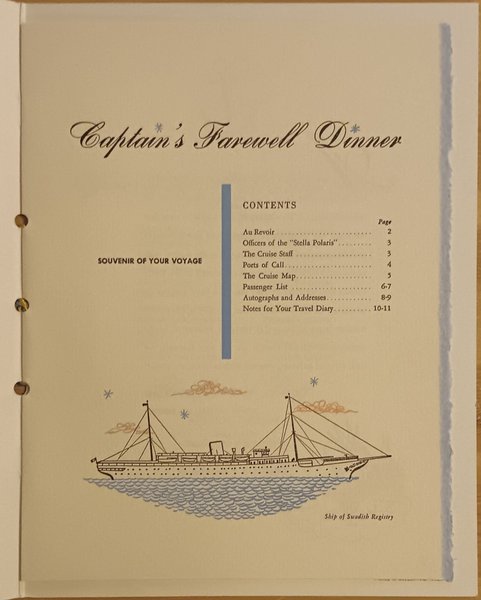 Captain's Farewell Dinner

SOUVENIR OF YOUR VOYAGE

CONTENTS

Page
Au Revoir 2
Officers of the "Stella Polaris" 3
The Cruise Staff 3
Ports of Call 4
The Cruise Map 5
Passenger List 6-7
Autographs and Addresses 8-9
Notes for Your Travel Diary 10-11

Ship of Swedish Registry